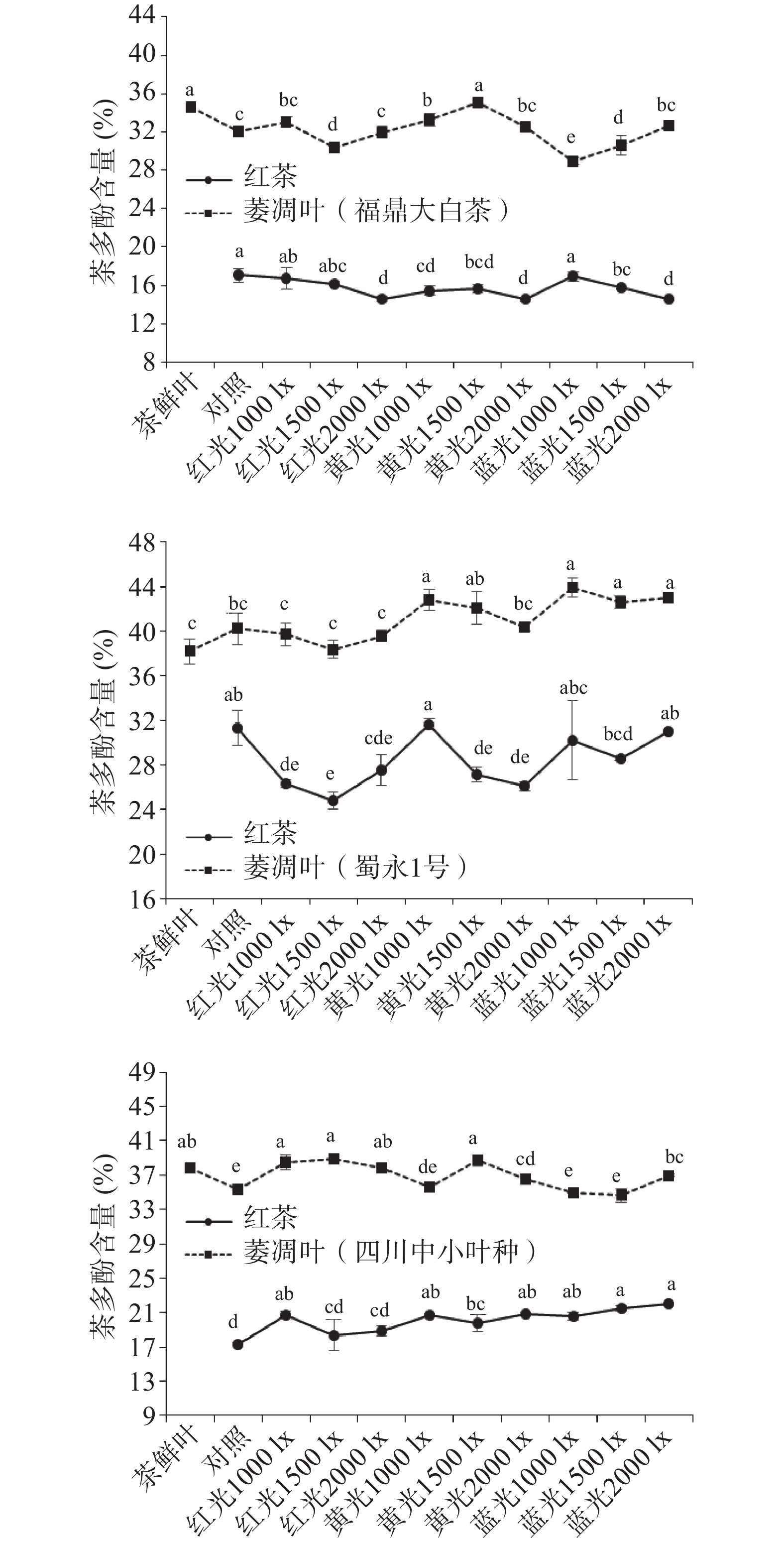 44
40
36
32
28
24
20
16
12
8
茶多酚含量 (%)
a c bc d c b a bc e d bc
红茶
萎凋叶（福鼎大白茶）
a ab abc d cd bcd d a bc d
茶鲜叶
对照
红光1000 lx
红光1500 lx
红光2000 lx
黄光1000 lx
黄光1500 lx
黄光2000 lx
蓝光1000 lx
蓝光1500 lx
蓝光2000 lx

48
44
40
36
32
28
24
20
16
茶多酚含量 (%)
c bc c c c a ab bc a a a
ab de e cde a de de abc bcd ab
红茶
萎凋叶（蜀永1号）
茶鲜叶
对照
红光1000 lx
红光1500 lx
红光2000 lx
黄光1000 lx
黄光1500 lx
黄光2000 lx
蓝光1000 lx
蓝光1500 lx
蓝光2000 lx

49
45
41
37
33
29
25
21
17
13
9
茶多酚含量 (%)
ab e a a ab de a cd e e bc
红茶
萎凋叶（四川中小叶种）
d ab cd cd ab bc ab ab a a
茶鲜叶
对照
红光1000 lx
红光1500 lx
红光2000 lx
黄光1000 lx
黄光1500 lx
黄光2000 lx
蓝光1000 lx
蓝光1500 lx
蓝光2000 lx